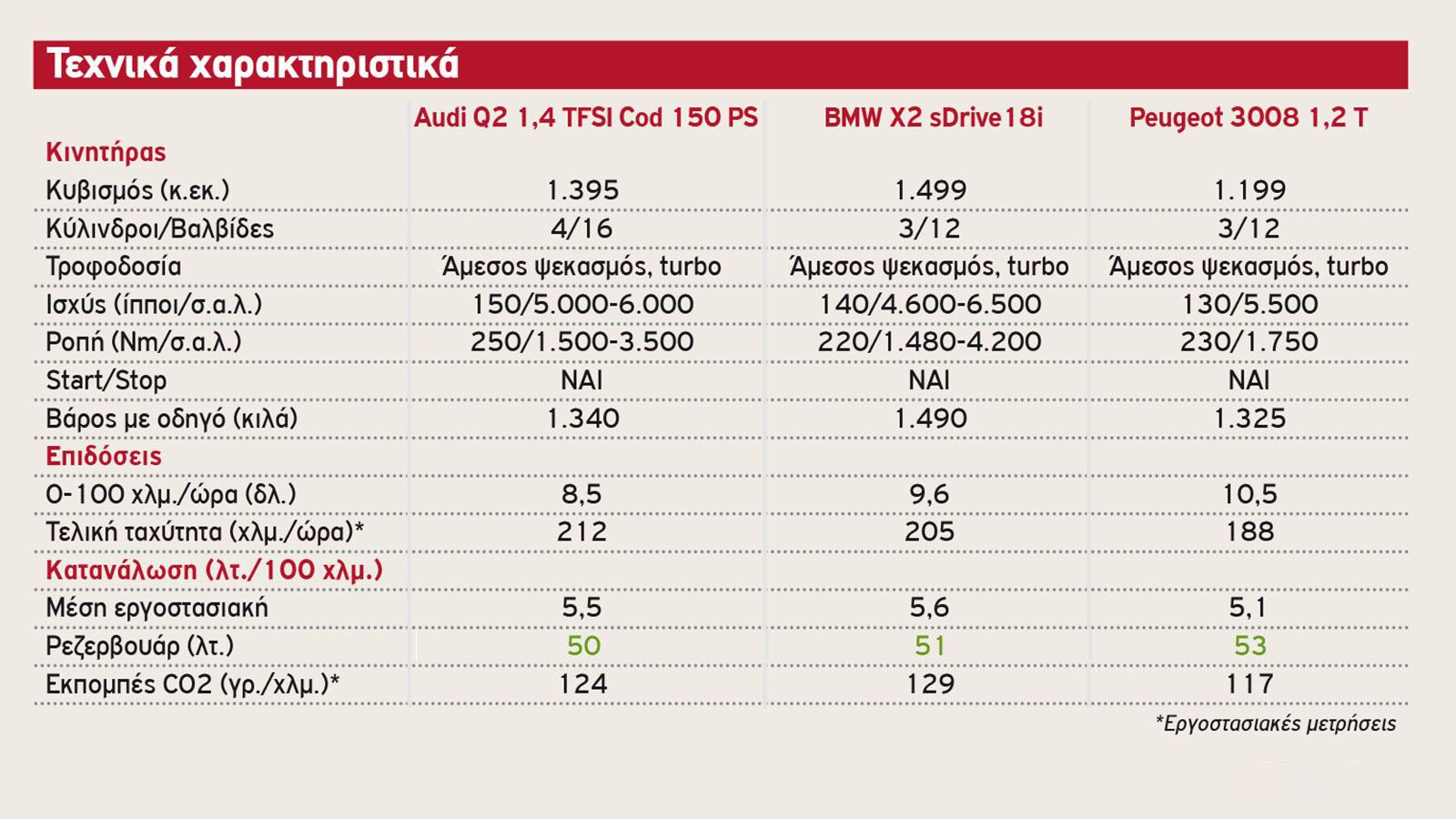 Τεχνικά χαρακτηριστικά

| | Audi Q2 1,4 TFSI Cod 150 PS | BMW X2 sDrive18i | Peugeot 3008 1,2 T |
|---|---|---|---|
| Κινητήρας | | | |
| Κυβισμός (κ.εκ.) | 1.395 | 1.499 | 1.199 |
| Κύλινδροι/Βαλβίδες | 4/16 | 3/12 | 3/12 |
| Τροφοδοσία | Άμεσος ψεκασμός, turbo | Άμεσος ψεκασμός, turbo | Άμεσος ψεκασμός, turbo |
| Ισχύς (ίπποι/σ.α.λ.) | 150/5.000-6.000 | 140/4.600-6.500 | 130/5.500 |
| Ροπή (Nm/σ.α.λ.) | 250/1.500-3.500 | 220/1.480-4.200 | 230/1.750 |
| Start/Stop | ΝΑΙ | ΝΑΙ | ΝΑΙ |
| Βάρος με οδηγό (κιλά) | 1.340 | 1.490 | 1.325 |
| Επιδόσεις | | | |
| 0-100 χλμ./ώρα (δλ.) | 8,5 | 9,6 | 10,5 |
| Τελική ταχύτητα (χλμ./ώρα)* | 212 | 205 | 188 |
| Κατανάλωση (λτ./100 χλμ.) | | | |
| Μέση εργοστασιακή | 5,5 | 5,6 | 5,1 |
| Ρεζερβουάρ (λτ.) | 50 | 51 | 53 |
| Εκπομπές CO2 (γρ./χλμ.)* | 124 | 129 | 117 |

*Εργοστασιακές μετρήσεις